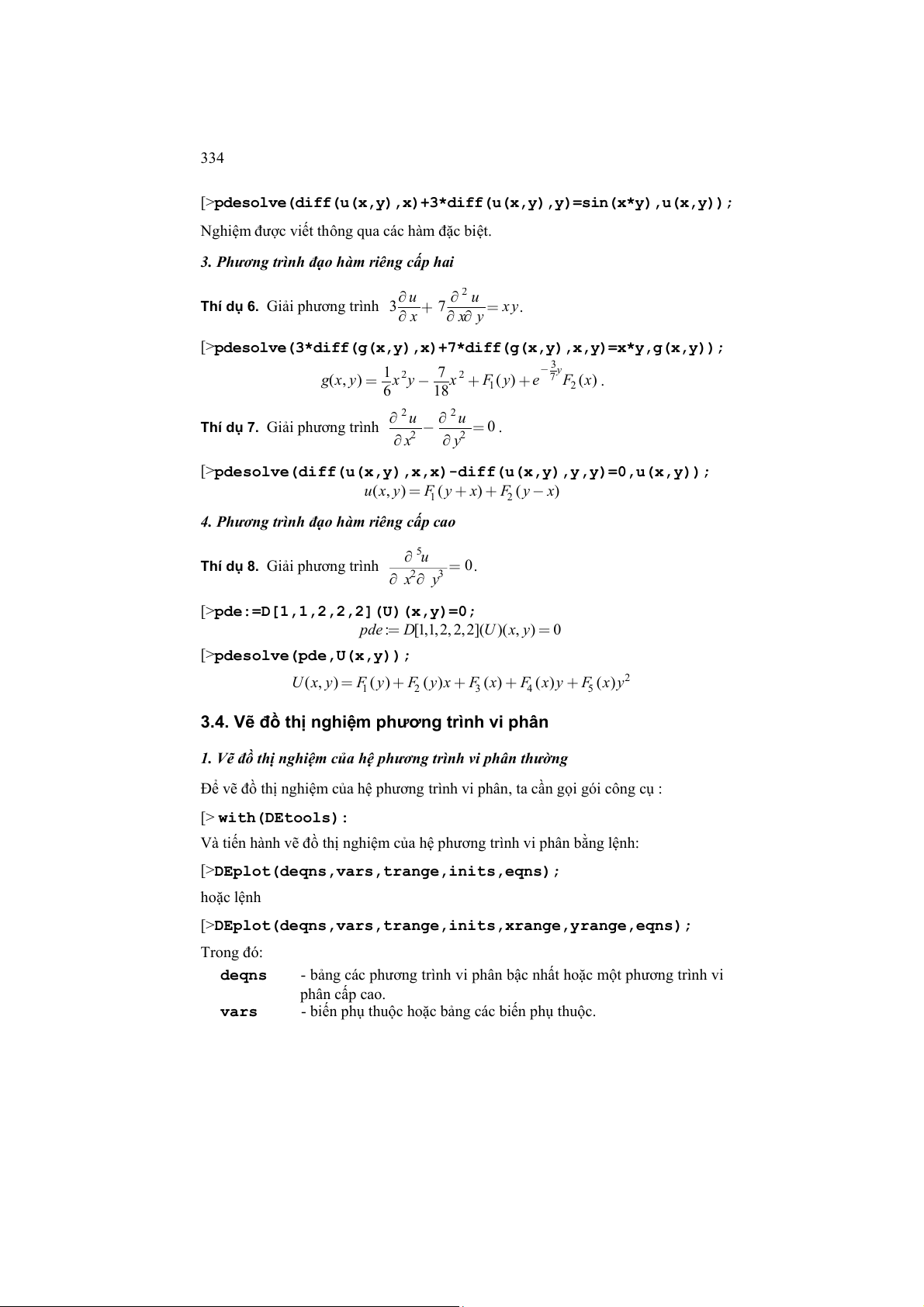 334

[>pdesolve(diff(u(x,y),x)+3*diff(u(x,y),y)=sin(x*y),u(x,y));

Nghiệm được viết thông qua các hàm đặc biệt.

3. Phương trình đạo hàm riêng cấp hai

Thí dụ 6. Giải phương trình $3\frac{\partial u}{\partial x}+7\frac{\partial^2 u}{\partial x\partial y}=xy$.

[>pdesolve(3*diff(g(x,y),x)+7*diff(g(x,y),x,y)=x*y,g(x,y));

$g(x,y)=\frac{1}{6}x^2y-\frac{7}{18}x^2+F_1(y)+e^{-\frac{3}{7}y}F_2(x)$.

Thí dụ 7. Giải phương trình $\frac{\partial^2 u}{\partial x^2}-\frac{\partial^2 u}{\partial y^2}=0$.

[>pdesolve(diff(u(x,y),x,x)-diff(u(x,y),y,y)=0,u(x,y));

$u(x,y)=F_1(y+x)+F_2(y-x)$

4. Phương trình đạo hàm riêng cấp cao

Thí dụ 8. Giải phương trình $\frac{\partial^5 u}{\partial x^2\partial y^3}=0$.

[>pde:=D[1,1,2,2,2](U)(x,y)=0;

$pde:=D[1,1,2,2,2](U)(x,y)=0$

[>pdesolve(pde,U(x,y));

$U(x,y)=F_1(y)+F_2(y)x+F_3(x)+F_4(x)y+F_5(x)y^2$

3.4. Vẽ đồ thị nghiệm phương trình vi phân

1. Vẽ đồ thị nghiệm của hệ phương trình vi phân thường

Để vẽ đồ thị nghiệm của hệ phương trình vi phân, ta cần gọi gói công cụ :

[> with(DEtools):

Và tiến hành vẽ đồ thị nghiệm của hệ phương trình vi phân bằng lệnh:

[>DEplot(deqns,vars,trange,inits,eqns);

hoặc lệnh

[>DEplot(deqns,vars,trange,inits,xrange,yrange,eqns);

Trong đó:

deqns - bảng các phương trình vi phân bậc nhất hoặc một phương trình vi phân cấp cao.

vars - biến phụ thuộc hoặc bảng các biến phụ thuộc.